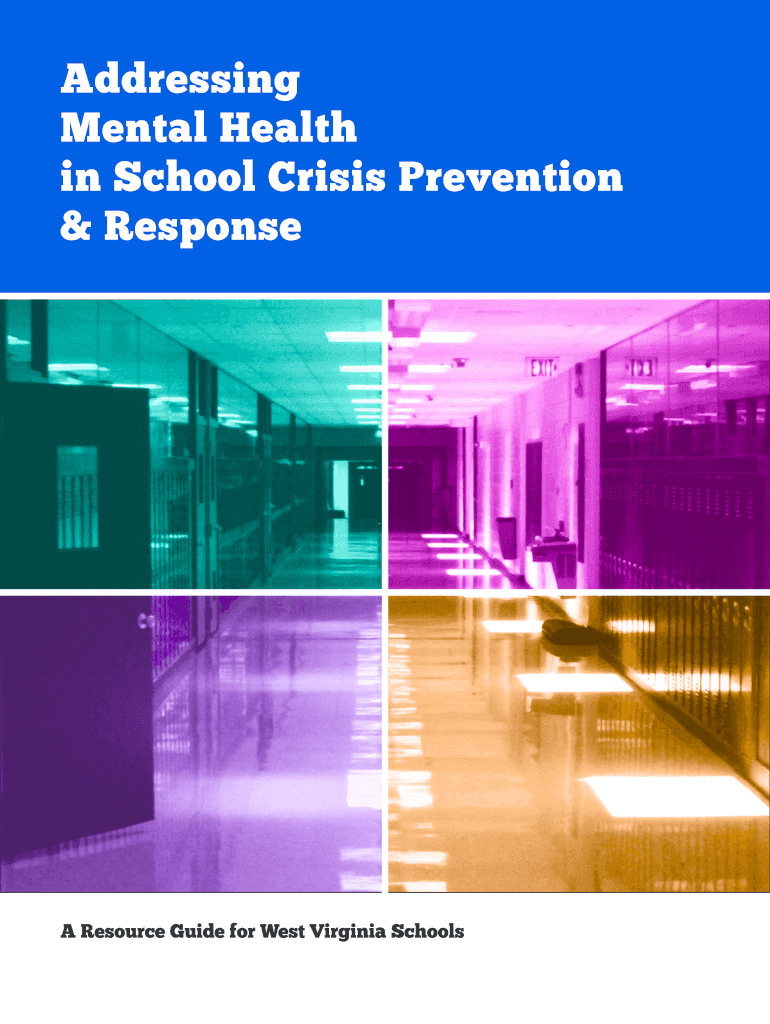 Addressing
Mental Health
in School Crisis Prevention
& Response

EXIT

A Resource Guide for West Virginia Schools